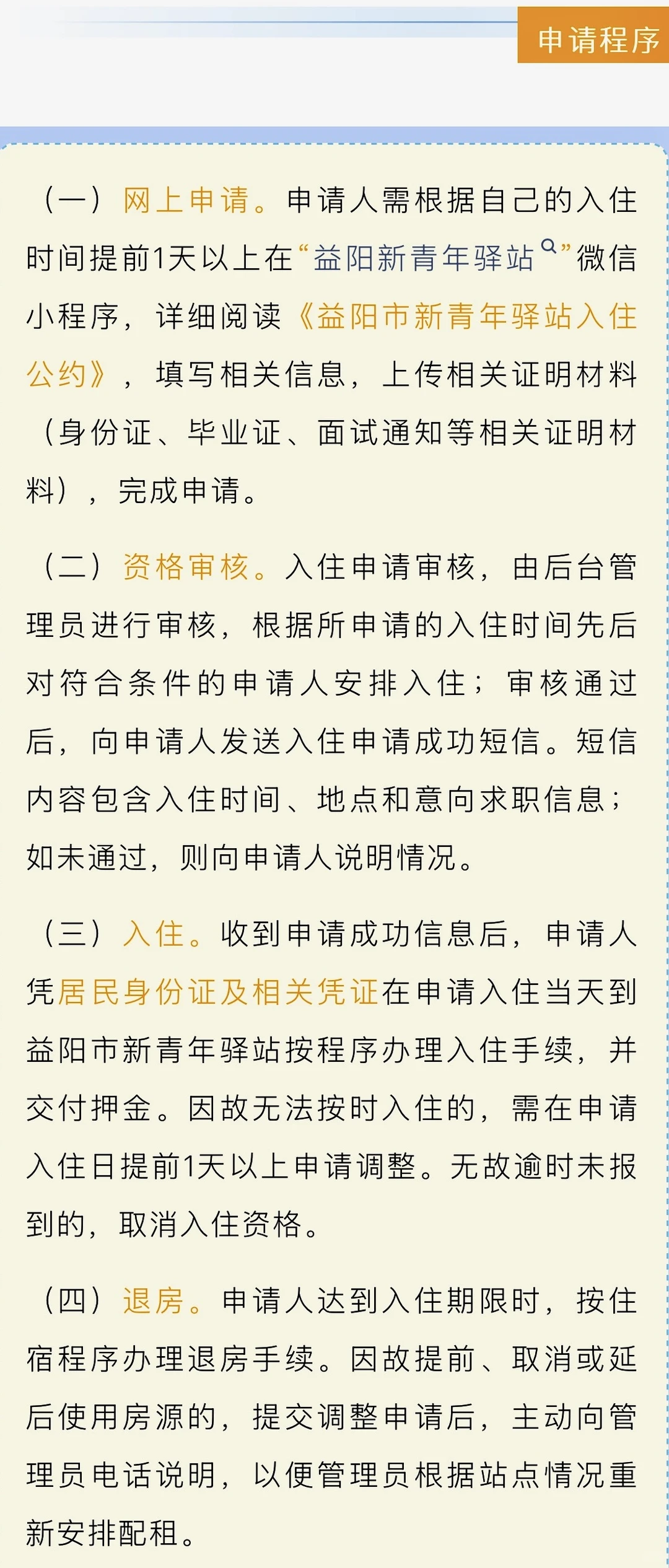 申请程序

（一）网上申请。申请人需根据自己的入住时间提前1天以上在“益阳新青年驿站”微信小程序，详细阅读《益阳市新青年驿站入住公约》，填写相关信息，上传相关证明材料（身份证、毕业证、面试通知等相关证明材料），完成申请。

（二）资格审核。入住申请审核，由后台管理员进行审核，根据所申请的入住时间先后对符合条件的申请人安排入住；审核通过后，向申请人发送入住申请成功短信。短信内容包含入住时间、地点和意向求职信息；如未通过，则向申请人说明情况。

（三）入住。收到申请成功信息后，申请人凭居民身份证及相关凭证在申请入住当天到益阳市新青年驿站按程序办理入住手续，并交付押金。因故无法按时入住的，需在申请入住日提前1天以上申请调整。无故逾时未报到的，取消入住资格。

（四）退房。申请人达到入住期限时，按住宿程序办理退房手续。因故提前、取消或延后使用房源的，提交调整申请后，主动向管理员电话说明，以便管理员根据站点情况重新安排配租。